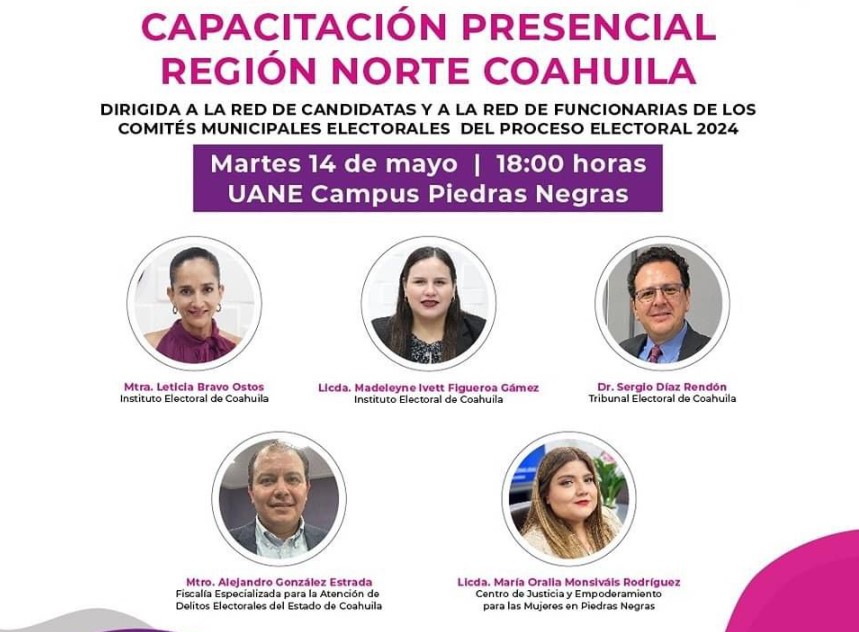 CAPACITACIÓN PRESENCIAL
REGIÓN NORTE COAHUILA

DIRIGIDA A LA RED DE CANDIDATAS Y A LA RED DE FUNCIONARIAS DE LOS COMITÉS MUNICIPALES ELECTORALES DEL PROCESO ELECTORAL 2024

Martes 14 de mayo | 18:00 horas
UANE Campus Piedras Negras

Mtra. Leticia Bravo Ostos
Instituto Electoral de Coahuila

Licda. Madeleyne Ivett Figueroa Gámez
Instituto Electoral de Coahuila

Dr. Sergio Díaz Rendón
Tribunal Electoral de Coahuila

Mtro. Alejandro González Estrada
Fiscalía Especializada para la Atención de Delitos Electorales del Estado de Coahuila

Licda. María Oralia Monsiváis Rodríguez
Centro de Justicia y Empoderamiento para las Mujeres en Piedras Negras